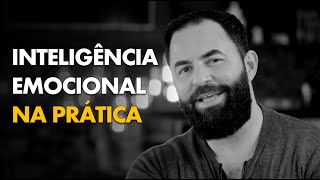 INTELIGÊNCIA
EMOCIONAL
NA PRÁTICA